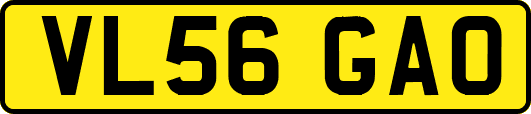 VL56 GAO